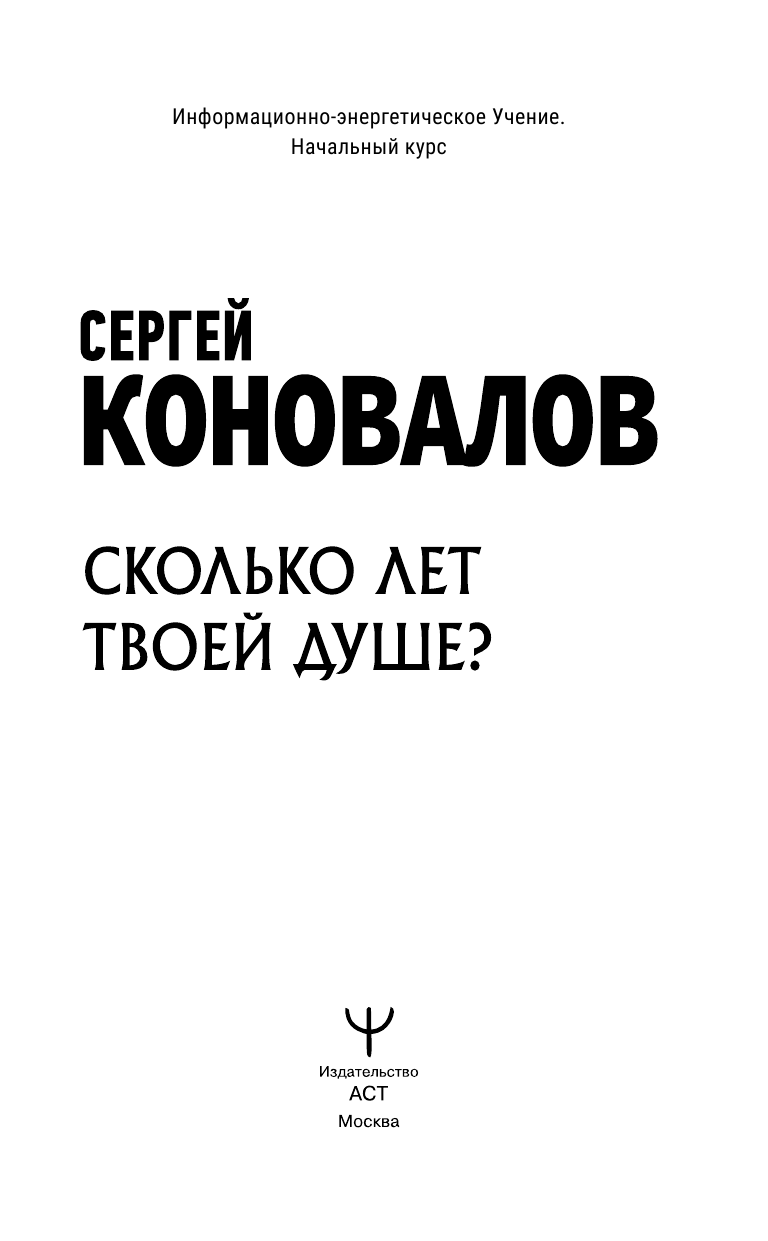 Информационно-энергетическое Учение.
Начальный курс

СЕРГЕЙ
КОНОВАЛОВ

СКОЛЬКО ЛЕТ
ТВОЕЙ ДУШЕ?

Издательство
АСТ
Москва